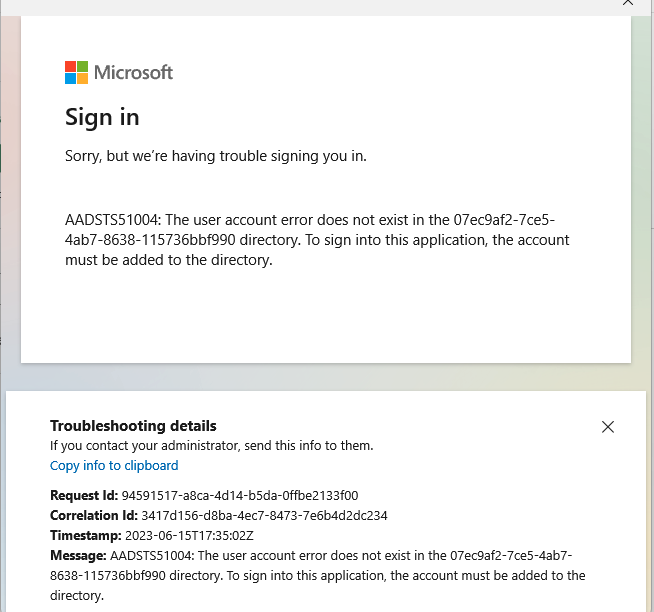 Microsoft

Sign in

Sorry, but we're having trouble signing you in.

AADSTS51004: The user account error does not exist in the 07ec9af2-7ce5-4ab7-8638-115736bbf990 directory. To sign into this application, the account must be added to the directory.

Troubleshooting details
If you contact your administrator, send this info to them.
Copy info to clipboard

Request Id: 94591517-a8ca-4d14-b5da-0ffbe2133f00
Correlation Id: 3417d156-d8ba-4ec7-8473-7e6b4d2dc234
Timestamp: 2023-06-15T17:35:02Z
Message: AADSTS51004: The user account error does not exist in the 07ec9af2-7ce5-4ab7-8638-115736bbf990 directory. To sign into this application, the account must be added to the directory.